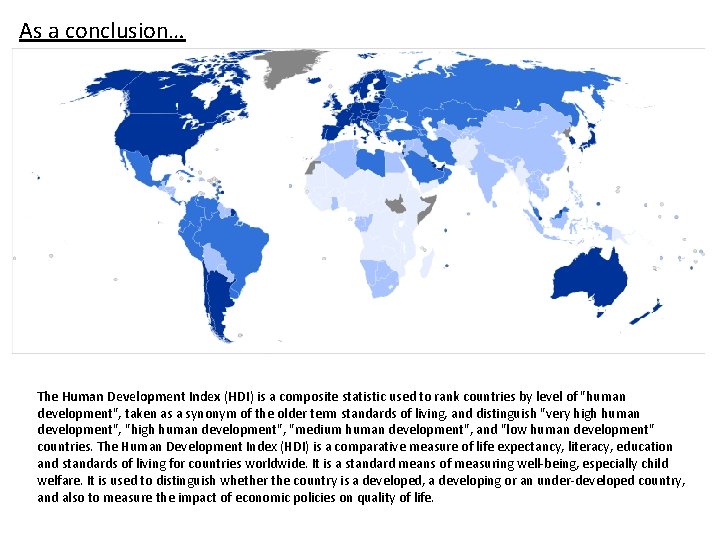 As a conclusion…

The Human Development Index (HDI) is a composite statistic used to rank countries by level of "human development", taken as a synonym of the older term standards of living, and distinguish "very high human development", "high human development", "medium human development", and "low human development" countries. The Human Development Index (HDI) is a comparative measure of life expectancy, literacy, education and standards of living for countries worldwide. It is a standard means of measuring well-being, especially child welfare. It is used to distinguish whether the country is a developed, a developing or an under-developed country, and also to measure the impact of economic policies on quality of life.